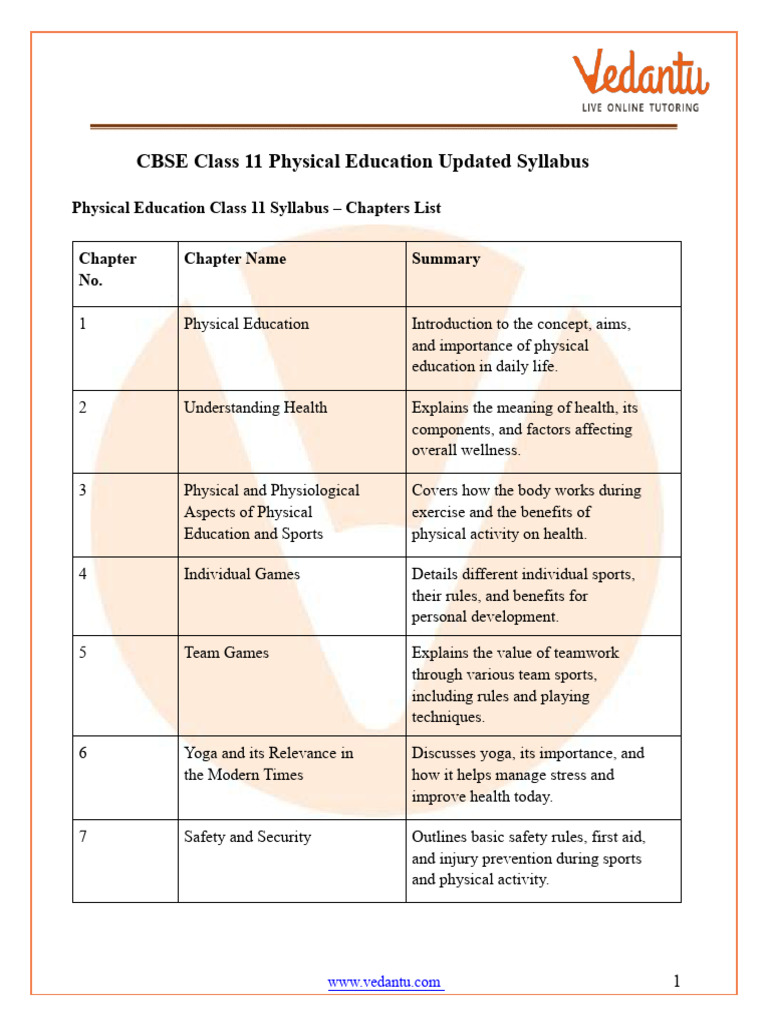 Vedantu
LIVE ONLINE TUTORING

CBSE Class 11 Physical Education Updated Syllabus

Physical Education Class 11 Syllabus – Chapters List

| Chapter No. | Chapter Name | Summary |
|---|---|---|
| 1 | Physical Education | Introduction to the concept, aims, and importance of physical education in daily life. |
| 2 | Understanding Health | Explains the meaning of health, its components, and factors affecting overall wellness. |
| 3 | Physical and Physiological Aspects of Physical Education and Sports | Covers how the body works during exercise and the benefits of physical activity on health. |
| 4 | Individual Games | Details different individual sports, their rules, and benefits for personal development. |
| 5 | Team Games | Explains the value of teamwork through various team sports, including rules and playing techniques. |
| 6 | Yoga and its Relevance in the Modern Times | Discusses yoga, its importance, and how it helps manage stress and improve health today. |
| 7 | Safety and Security | Outlines basic safety rules, first aid, and injury prevention during sports and physical activity. |

www.vedantu.com 1